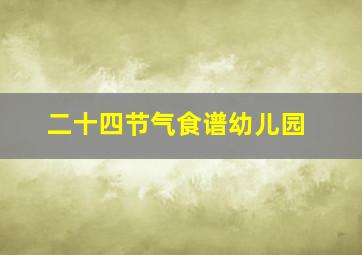 二十四节气食谱幼儿园